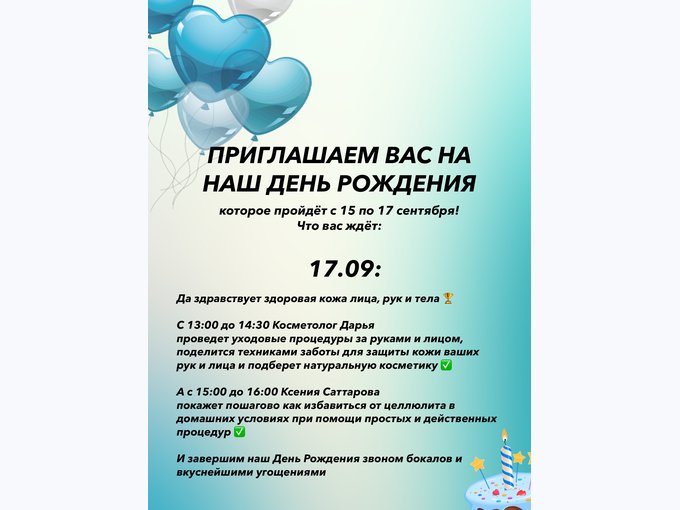 ПРИГЛАШАЕМ ВАС НА НАШ ДЕНЬ РОЖДЕНИЯ

которое пройдёт с 15 по 17 сентября!
Что вас ждёт:

17.09:

Да здравствует здоровая кожа лица, рук и тела 🏆

С 13:00 до 14:30 Косметолог Дарья проведет уходовые процедуры за руками и лицом, поделится техниками заботы для защиты кожи ваших рук и лица и подберет натуральную косметику ✅

А с 15:00 до 16:00 Ксения Саттарова покажет пошагово как избавиться от целлюлита в домашних условиях при помощи простых и действенных процедур ✅

И завершим наш День Рождения звоном бокалов и вкуснейшими угощениями